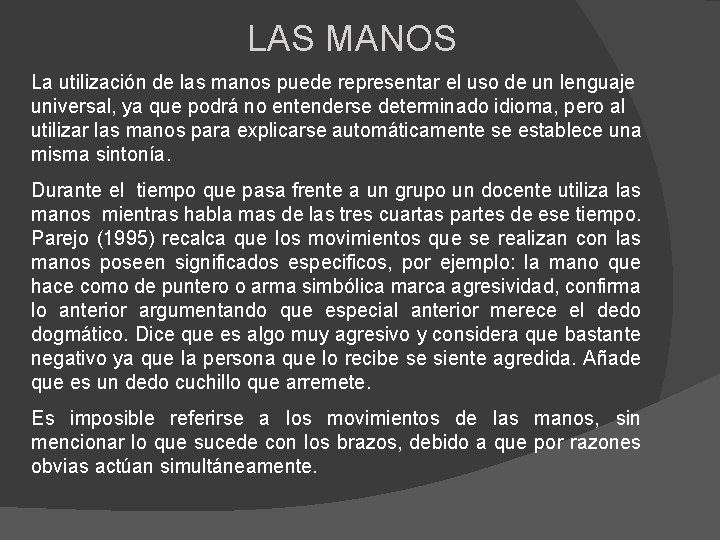 LAS MANOS

La utilización de las manos puede representar el uso de un lenguaje universal, ya que podrá no entenderse determinado idioma, pero al utilizar las manos para explicarse automáticamente se establece una misma sintonía.

Durante el tiempo que pasa frente a un grupo un docente utiliza las manos mientras habla mas de las tres cuartas partes de ese tiempo. Parejo (1995) recalca que los movimientos que se realizan con las manos poseen significados especificos, por ejemplo: la mano que hace como de puntero o arma simbólica marca agresividad, confirma lo anterior argumentando que especial anterior merece el dedo dogmático. Dice que es algo muy agresivo y considera que bastante negativo ya que la persona que lo recibe se siente agredida. Añade que es un dedo cuchillo que arremete.

Es imposible referirse a los movimientos de las manos, sin mencionar lo que sucede con los brazos, debido a que por razones obvias actúan simultáneamente.